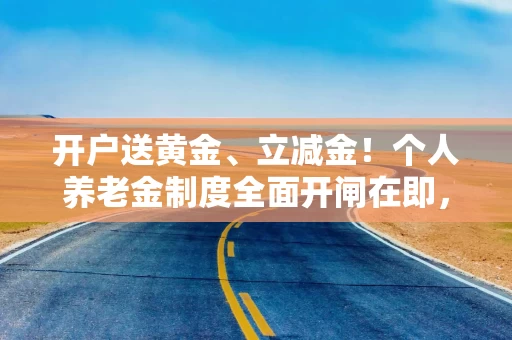 开户送黄金、立减金！个人养老金制度全面开闸在即，